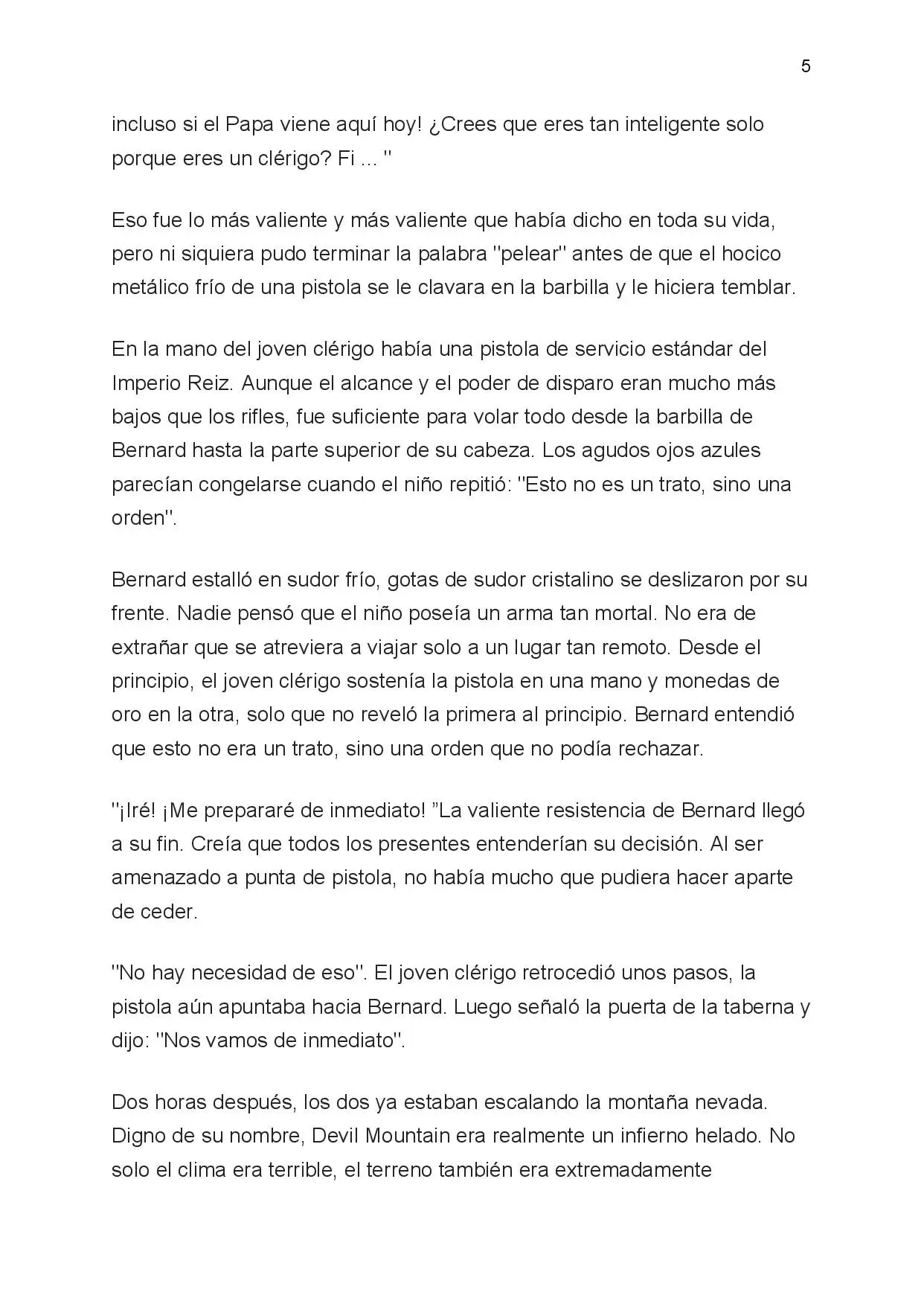 5

incluso si el Papa viene aquí hoy! ¿Crees que eres tan inteligente solo porque eres un clérigo? Fi ... "

Eso fue lo más valiente y más valiente que había dicho en toda su vida, pero ni siquiera pudo terminar la palabra "pelear" antes de que el hocico metálico frío de una pistola se le clavara en la barbilla y le hiciera temblar.

En la mano del joven clérigo había una pistola de servicio estándar del Imperio Reiz. Aunque el alcance y el poder de disparo eran mucho más bajos que los rifles, fue suficiente para volar todo desde la barbilla de Bernard hasta la parte superior de su cabeza. Los agudos ojos azules parecían congelarse cuando el niño repitió: "Esto no es un trato, sino una orden".

Bernard estalló en sudor frío, gotas de sudor cristalino se deslizaron por su frente. Nadie pensó que el niño poseía un arma tan mortal. No era de extrañar que se atreviera a viajar solo a un lugar tan remoto. Desde el principio, el joven clérigo sostenía la pistola en una mano y monedas de oro en la otra, solo que no reveló la primera al principio. Bernard entendió que esto no era un trato, sino una orden que no podía rechazar.

"¡Iré! ¡Me prepararé de inmediato! "La valiente resistencia de Bernard llegó a su fin. Creía que todos los presentes entenderían su decisión. Al ser amenazado a punta de pistola, no había mucho que pudiera hacer aparte de ceder.

"No hay necesidad de eso". El joven clérigo retrocedió unos pasos, la pistola aún apuntaba hacia Bernard. Luego señaló la puerta de la taberna y dijo: "Nos vamos de inmediato".

Dos horas después, los dos ya estaban escalando la montaña nevada. Digno de su nombre, Devil Mountain era realmente un infierno helado. No solo el clima era terrible, el terreno también era extremadamente